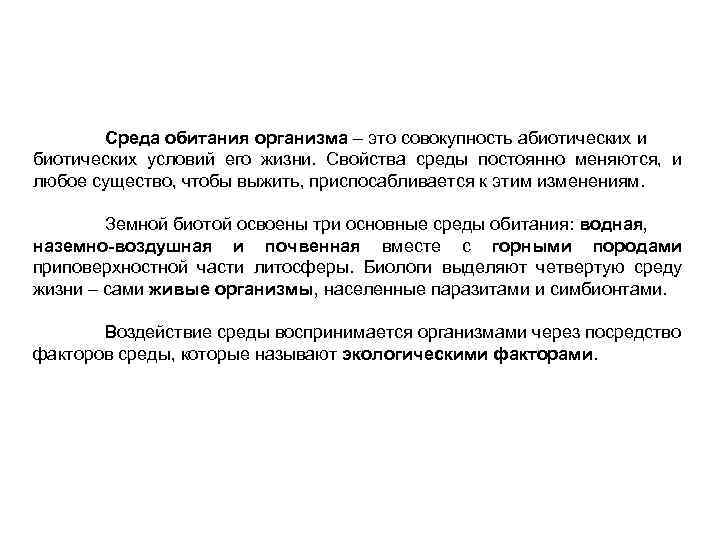 Среда обитания организма – это совокупность абиотических и биотических условий его жизни. Свойства среды постоянно меняются, и любое существо, чтобы выжить, приспосабливается к этим изменениям.

Земной биотой освоены три основные среды обитания: водная, наземно-воздушная и почвенная вместе с горными породами приповерхностной части литосферы. Биологи выделяют четвертую среду жизни – сами живые организмы, населенные паразитами и симбионтами.

Воздействие среды воспринимается организмами через посредство факторов среды, которые называют экологическими факторами.